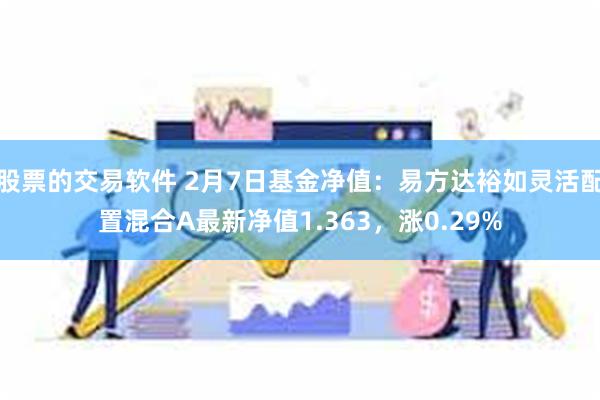 股票的交易软件 2月7日基金净值：易方达裕如灵活配置混合A最新净值1.363，涨0.29%